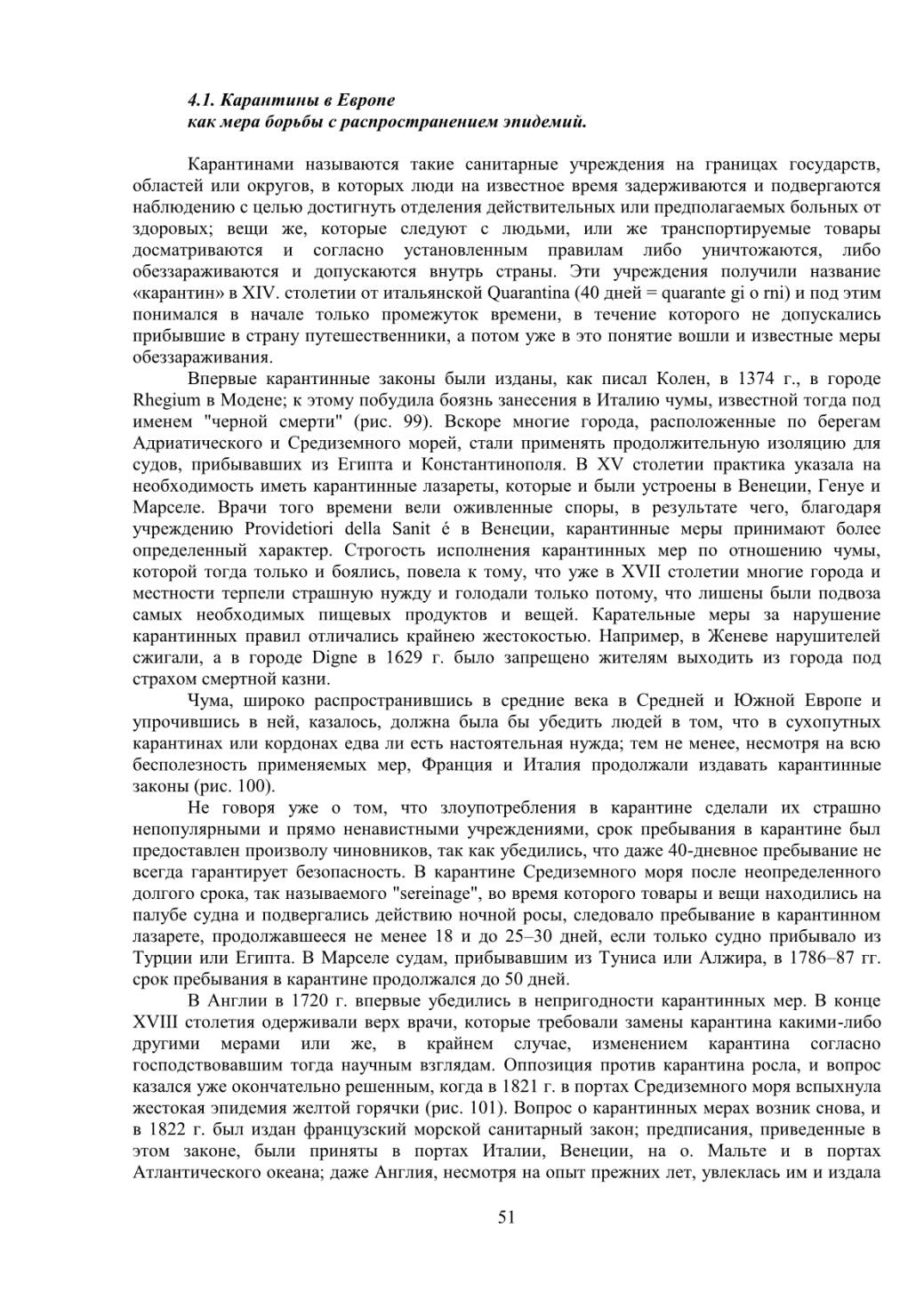 4.1. Карантины в Европе
как мера борьбы с распространением эпидемий.

Карантинами называются такие санитарные учреждения на границах государств, областей или округов, в которых люди на известное время задерживаются и подвергаются наблюдению с целью достигнуть отделения действительных или предполагаемых больных от здоровых; вещи же, которые следуют с людьми, или же транспортируемые товары досматриваются и согласно установленным правилам либо уничтожаются, либо обеззараживаются и допускаются внутрь страны. Эти учреждения получили название «карантин» в XIV. столетии от итальянской Quarantina (40 дней = quarante gi o rni) и под этим понимался в начале только промежуток времени, в течение которого не допускались прибывшие в страну путешественники, а потом уже в это понятие вошли и известные меры обеззараживания.

Впервые карантинные законы были изданы, как писал Колен, в 1374 г., в городе Rhegium в Модене; к этому побудила боязнь занесения в Италию чумы, известной тогда под именем "черной смерти" (рис. 99). Вскоре многие города, расположенные по берегам Адриатического и Средиземного морей, стали применять продолжительную изоляцию для судов, прибывавших из Египта и Константинополя. В XV столетии практика указала на необходимость иметь карантинные лазареты, которые и были устроены в Венеции, Генуе и Марселе. Врачи того времени вели оживленные споры, в результате чего, благодаря учреждению Providetiori della Sanit é в Венеции, карантинные меры принимают более определенный характер. Строгость исполнения карантинных мер по отношению чумы, которой тогда только и боялись, повела к тому, что уже в XVII столетии многие города и местности терпели страшную нужду и голодали только потому, что лишены были подвоза самых необходимых пищевых продуктов и вещей. Карательные меры за нарушение карантинных правил отличались крайнею жестокостью. Например, в Женеве нарушителей сжигали, а в городе Digne в 1629 г. было запрещено жителям выходить из города под страхом смертной казни.

Чума, широко распространившись в средние века в Средней и Южной Европе и упрочившись в ней, казалось, должна была бы убедить людей в том, что в сухопутных карантинах или кордонах едва ли есть настоятельная нужда; тем не менее, несмотря на всю бесполезность применяемых мер, Франция и Италия продолжали издавать карантинные законы (рис. 100).

Не говоря уже о том, что злоупотребления в карантине сделали их страшно непопулярными и прямо ненавистными учреждениями, срок пребывания в карантине был предоставлен произволу чиновников, так как убедились, что даже 40-дневное пребывание не всегда гарантирует безопасность. В карантине Средиземного моря после неопределенного долгого срока, так называемого "sereinage", во время которого товары и вещи находились на палубе судна и подвергались действию ночной росы, следовало пребывание в карантинном лазарете, продолжавшееся не менее 18 и до 25–30 дней, если только судно прибывало из Турции или Египта. В Марселе судам, прибывавшим из Туниса или Алжира, в 1786–87 гг. срок пребывания в карантине продолжался до 50 дней.

В Англии в 1720 г. впервые убедились в непригодности карантинных мер. В конце XVIII столетия одерживали верх врачи, которые требовали замены карантина какими-либо другими мерами или же, в крайнем случае, изменением карантина согласно господствовавшим тогда научным взглядам. Оппозиция против карантина росла, и вопрос казался уже окончательно решенным, когда в 1821 г. в портах Средиземного моря вспыхнула жестокая эпидемия желтой горячки (рис. 101). Вопрос о карантинных мерах возник снова, и в 1822 г. был издан французский морской санитарный закон; предписания, приведенные в этом законе, были приняты в портах Италии, Венеции, на о. Мальте и в портах Атлантического океана; даже Англия, несмотря на опыт прежних лет, увлеклась им и издала

51